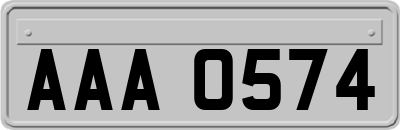 AAA 0574